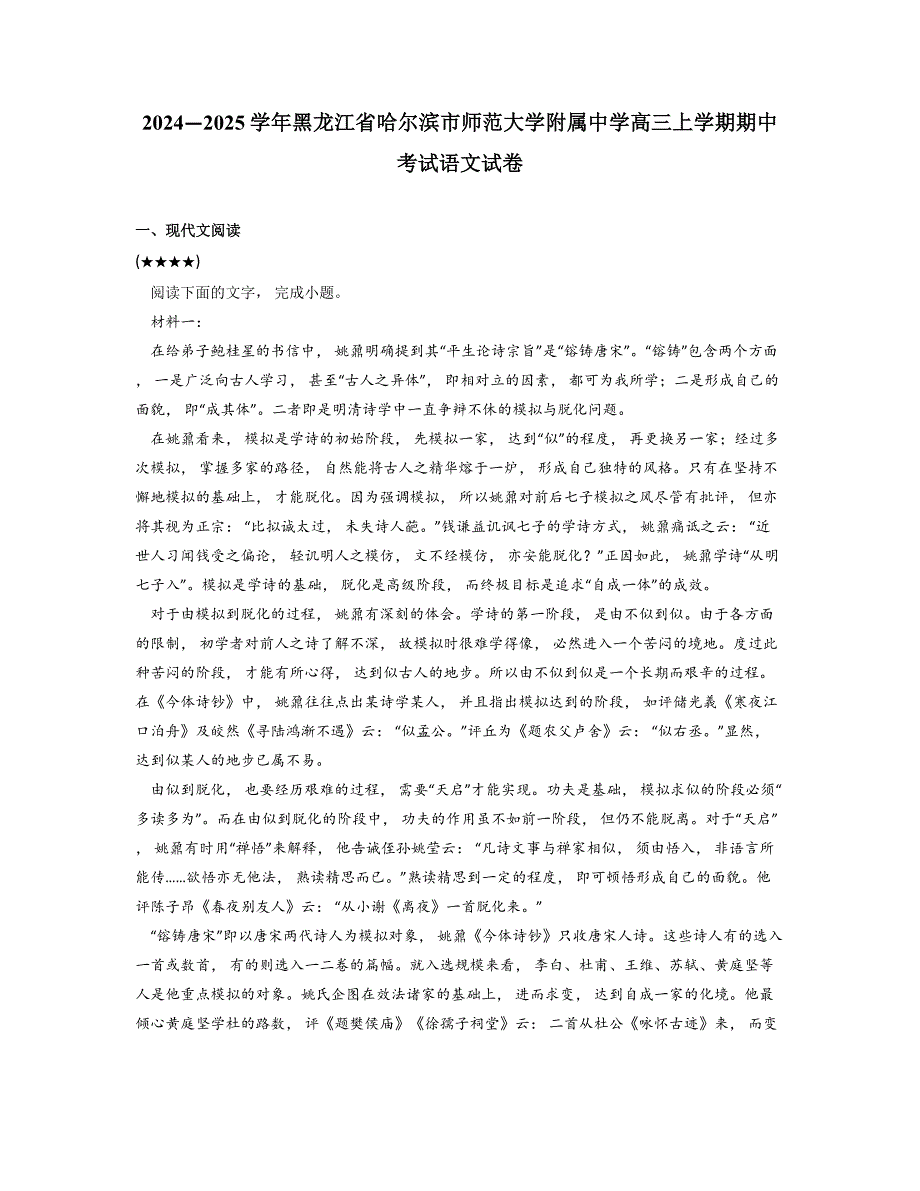 2024—2025学年黑龙江省哈尔滨市师范大学附属中学高三上学期期中考试语文试卷

一、现代文阅读

(★★★★)

阅读下面的文字，完成小题。

材料一：

在给弟子鲍桂星的书信中，姚鼐明确提到其“平生论诗宗旨”是“镕铸唐宋”。“镕铸”包含两个方面，一是广泛向古人学习，甚至“古人之异体”，即相对立的因素，都可为我所学；二是形成自己的面貌，即“成其体”。二者即是明清诗学中一直争辩不休的模拟与脱化问题。

在姚鼐看来，模拟是学诗的初始阶段，先模拟一家，达到“似”的程度，再更换另一家；经过多次模拟，掌握多家的路径，自然能将古人之精华熔于一炉，形成自己独特的风格。只有在坚持不懈地模拟的基础上，才能脱化。因为强调模拟，所以姚鼐对前后七子模拟之风尽管有批评，但亦将其视为正宗：“比拟诚太过，未失诗人葩。”钱谦益讥讽七子的学诗方式，姚鼐痛诋之云：“近世人习闻钱受之偏论，轻讥明人之模仿，文不经模仿，亦安能脱化？”正因如此，姚鼐学诗“从明七子入”。模拟是学诗的基础，脱化是高级阶段，而终极目标是追求“自成一体”的成效。

对于由模拟到脱化的过程，姚鼐有深刻的体会。学诗的第一阶段，是由不似到似。由于各方面的限制，初学者对前人之诗了解不深，故模拟时很难学得像，必然进入一个苦闷的境地。度过此种苦闷的阶段，才能有所心得，达到似古人的地步。所以由不似到似是一个长期而艰辛的过程。在《今体诗钞》中，姚鼐往往点出某诗学某人，并且指出模拟达到的阶段，如评储光羲《寒夜江口泊舟》及皎然《寻陆鸿渐不遇》云：“似孟公。”评丘为《题农父庐舍》云：“似右丞。”显然，达到似某人的地步已属不易。

由似到脱化，也要经历艰难的过程，需要“天启”才能实现。功夫是基础，模拟求似的阶段必须“多读多为”。而在由似到脱化的阶段中，功夫的作用虽不如前一阶段，但仍不能脱离。对于“天启”，姚鼐有时用“禅悟”来解释，他告诫侄孙姚莹云：“凡诗文事与禅家相似，须由悟入，非语言所能传......欲悟亦无他法，熟读精思而已。”熟读精思到一定的程度，即可顿悟形成自己的面貌。他评陈子昂《春夜别友人》云：“从小谢《离夜》一首脱化来。”

“镕铸唐宋”即以唐宋两代诗人为模拟对象，姚鼐《今体诗钞》只收唐宋人诗。这些诗人有的选入一首或数首，有的则选入一二卷的篇幅。就入选规模来看，李白、杜甫、王维、苏轼、黄庭坚等人是他重点模拟的对象。姚氏企图在效法诸家的基础上，进而求变，达到自成一家的化境。他最倾心黄庭坚学杜的路数，评《题樊侯庙》《徐孺子祠堂》云：二首从杜公《咏怀古迹》来，而变